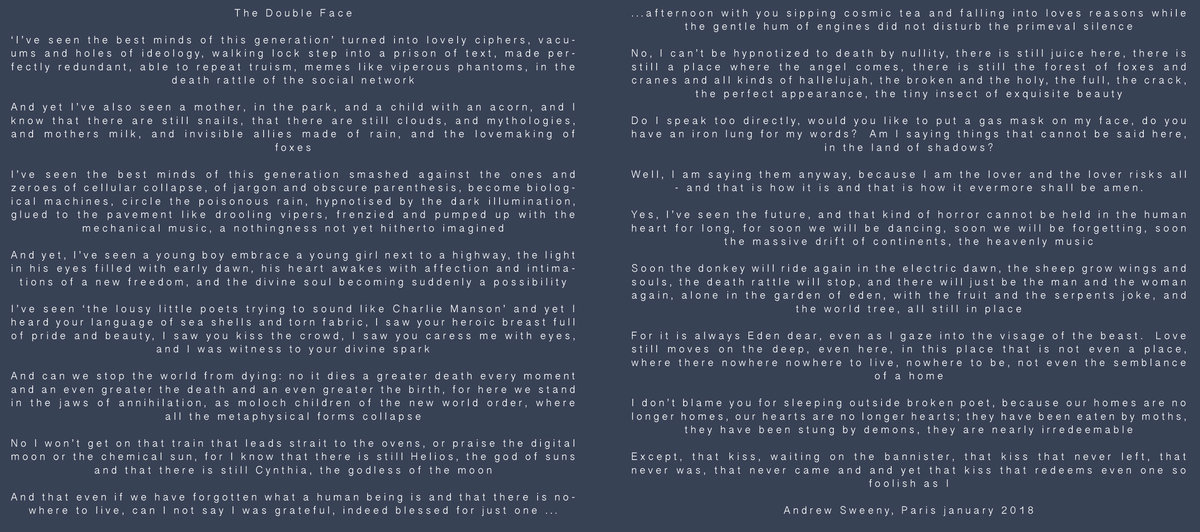 The Double Face

'I've seen the best minds of this generation' turned into lovely ciphers, vacuums and holes of ideology, walking lock step into a prison of text, made perfectly redundant, able to repeat truism, memes like viperous phantoms, in the death rattle of the social network

And yet I've also seen a mother, in the park, and a child with an acorn, and I know that there are still snails, that there are still clouds, and mythologies, and mothers milk, and invisible allies made of rain, and the lovemaking of foxes

I've seen the best minds of this generation smashed against the ones and zeroes of cellular collapse, of jargon and obscure parenthesis, become biological machines, circle the poisonous rain, hypnotised by the dark illumination, glued to the pavement like drooling vipers, frenzied and pumped up with the mechanical music, a nothingness not yet hitherto imagined

And yet, I've seen a young boy embrace a young girl next to a highway, the light in his eyes filled with early dawn, his heart awakes with affection and intimations of a new freedom, and the divine soul becoming suddenly a possibility

I've seen 'the lousy little poets trying to sound like Charlie Manson' and yet I heard your language of sea shells and torn fabric, I saw your heroic breast full of pride and beauty, I saw you kiss the crowd, I saw you caress me with eyes, and I was witness to your divine spark

And can we stop the world from dying: no it dies a greater death every moment and an even greater the death and an even greater the birth, for here we stand in the jaws of annihilation, as moloch children of the new world order, where all the metaphysical forms collapse

No I won't get on that train that leads strait to the ovens, or praise the digital moon or the chemical sun, for I know that there is still Helios, the god of suns and that there is still Cynthia, the godless of the moon

And that even if we have forgotten what a human being is and that there is nowhere to live, can I not say I was grateful, indeed blessed for just one ...

...afternoon with you sipping cosmic tea and falling into loves reasons while the gentle hum of engines did not disturb the primeval silence

No, I can't be hypnotized to death by nullity, there is still juice here, there is still a place where the angel comes, there is still the forest of foxes and cranes and all kinds of hallelujah, the broken and the holy, the full, the crack, the perfect appearance, the tiny insect of exquisite beauty

Do I speak too directly, would you like to put a gas mask on my face, do you have an iron lung for my words? Am I saying things that cannot be said here, in the land of shadows?

Well, I am saying them anyway, because I am the lover and the lover risks all - and that is how it is and that is how it evermore shall be amen.

Yes, I've seen the future, and that kind of horror cannot be held in the human heart for long, for soon we will be dancing, soon we will be forgetting, soon the massive drift of continents, the heavenly music

Soon the donkey will ride again in the electric dawn, the sheep grow wings and souls, the death rattle will stop, and there will just be the man and the woman again, alone in the garden of eden, with the fruit and the serpents joke, and the world tree, all still in place

For it is always Eden dear, even as I gaze into the visage of the beast. Love still moves on the deep, even here, in this place that is not even a place, where there nowhere nowhere to live, nowhere to be, not even the semblance of a home

I don't blame you for sleeping outside broken poet, because our homes are no longer homes, our hearts are no longer hearts; they have been eaten by moths, they have been stung by demons, they are nearly irredeemable

Except, that kiss, waiting on the bannister, that kiss that never left, that never was, that never came and and yet that kiss that redeems even one so foolish as I

Andrew Sweeny, Paris january 2018